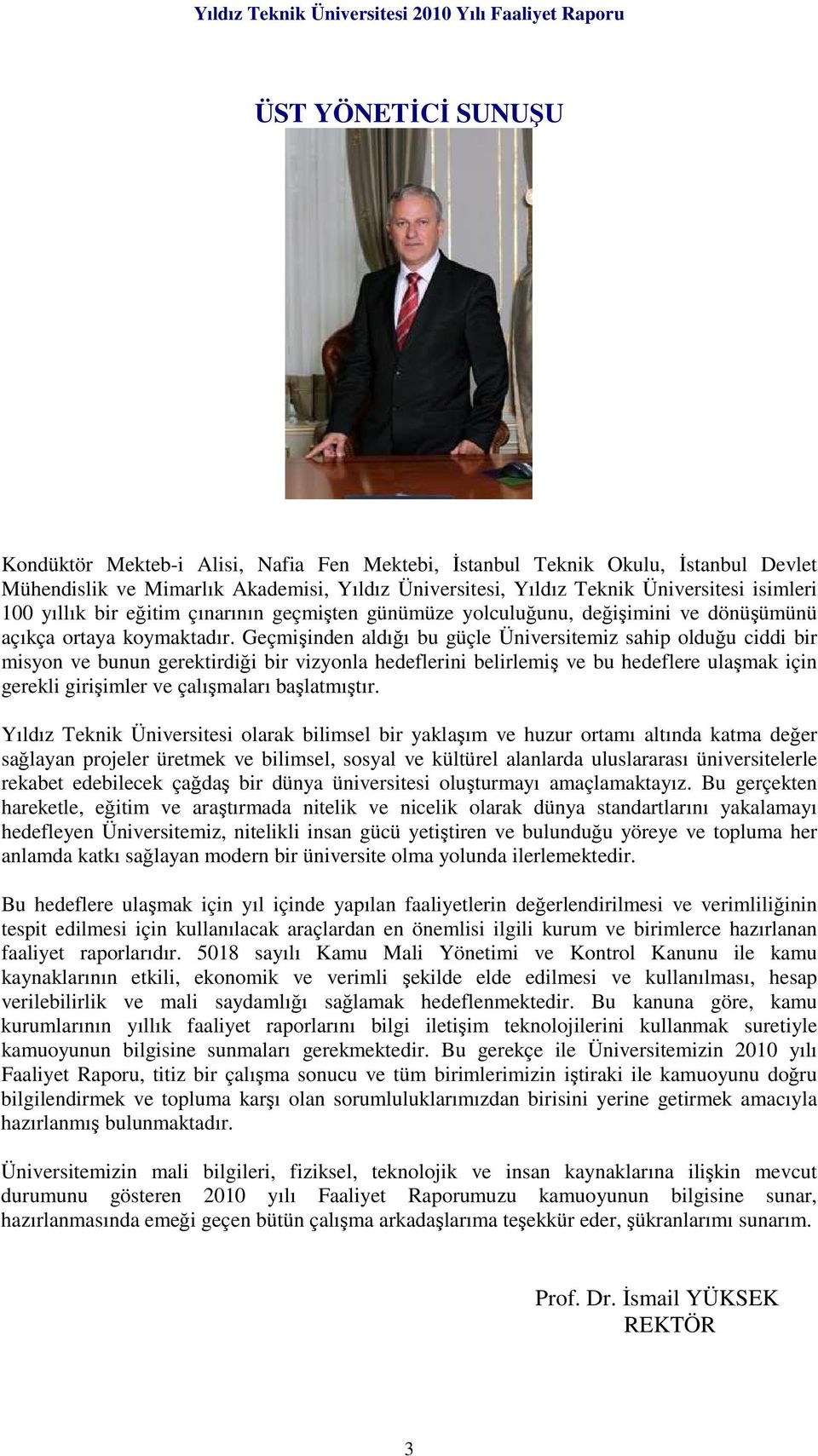 Yıldız Teknik Üniversitesi 2010 Yılı Faaliyet Raporu

ÜST YÖNETİCİ SUNUŞU

Kondüktör Mekteb-i Alisi, Nafia Fen Mektebi, İstanbul Teknik Okulu, İstanbul Devlet Mühendislik ve Mimarlık Akademisi, Yıldız Üniversitesi, Yıldız Teknik Üniversitesi isimleri 100 yıllık bir eğitim çınarının geçmişten günümüze yolculuğunu, değişimini ve dönüşümünü açıkça ortaya koymaktadır. Geçmişinden aldığı bu güçle Üniversitemiz sahip olduğu ciddi bir misyon ve bunun gerektirdiği bir vizyonla hedeflerini belirlemiş ve bu hedeflere ulaşmak için gerekli girişimler ve çalışmaları başlatmıştır.

Yıldız Teknik Üniversitesi olarak bilimsel bir yaklaşım ve huzur ortamı altında katma değer sağlayan projeler üretmek ve bilimsel, sosyal ve kültürel alanlarda uluslararası üniversitelerle rekabet edebilecek çağdaş bir dünya üniversitesi oluşturmayı amaçlamaktayız. Bu gerçekten hareketle, eğitim ve araştırmada nitelik ve nicelik olarak dünya standartlarını yakalamayı hedefleyen Üniversitemiz, nitelikli insan gücü yetiştiren ve bulunduğu yöreye ve topluma her anlamda katkı sağlayan modern bir üniversite olma yolunda ilerlemektedir.

Bu hedeflere ulaşmak için yıl içinde yapılan faaliyetlerin değerlendirilmesi ve verimliliğinin tespit edilmesi için kullanılacak araçlardan en önemlisi ilgili kurum ve birimlerce hazırlanan faaliyet raporlarıdır. 5018 sayılı Kamu Mali Yönetimi ve Kontrol Kanunu ile kamu kaynaklarının etkili, ekonomik ve verimli şekilde elde edilmesi ve kullanılması, hesap verilebilirlik ve mali saydamlığı sağlamak hedeflenmektedir. Bu kanuna göre, kamu kurumlarının yıllık faaliyet raporlarını bilgi iletişim teknolojilerini kullanmak suretiyle kamuoyunun bilgisine sunmaları gerekmektedir. Bu gerekçe ile Üniversitemizin 2010 yılı Faaliyet Raporu, titiz bir çalışma sonucu ve tüm birimlerimizin iştiraki ile kamuoyunu doğru bilgilendirmek ve topluma karşı olan sorumluluklarımızdan birisini yerine getirmek amacıyla hazırlanmış bulunmaktadır.

Üniversitemizin mali bilgileri, fiziksel, teknolojik ve insan kaynaklarına ilişkin mevcut durumunu gösteren 2010 yılı Faaliyet Raporumuzu kamuoyunun bilgisine sunar, hazırlanmasında emeği geçen bütün çalışma arkadaşlarıma teşekkür eder, şükranlarımı sunarım.

Prof. Dr. İsmail YÜKSEK
REKTÖR

3